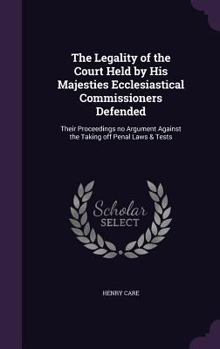 The Legality of the Court Held by His Majesties Ecclesiastical Commissioners Defended

Their Proceedings no Argument Against the Taking off Penal Laws & Tests

Scholar
SELECT

HENRY CARE